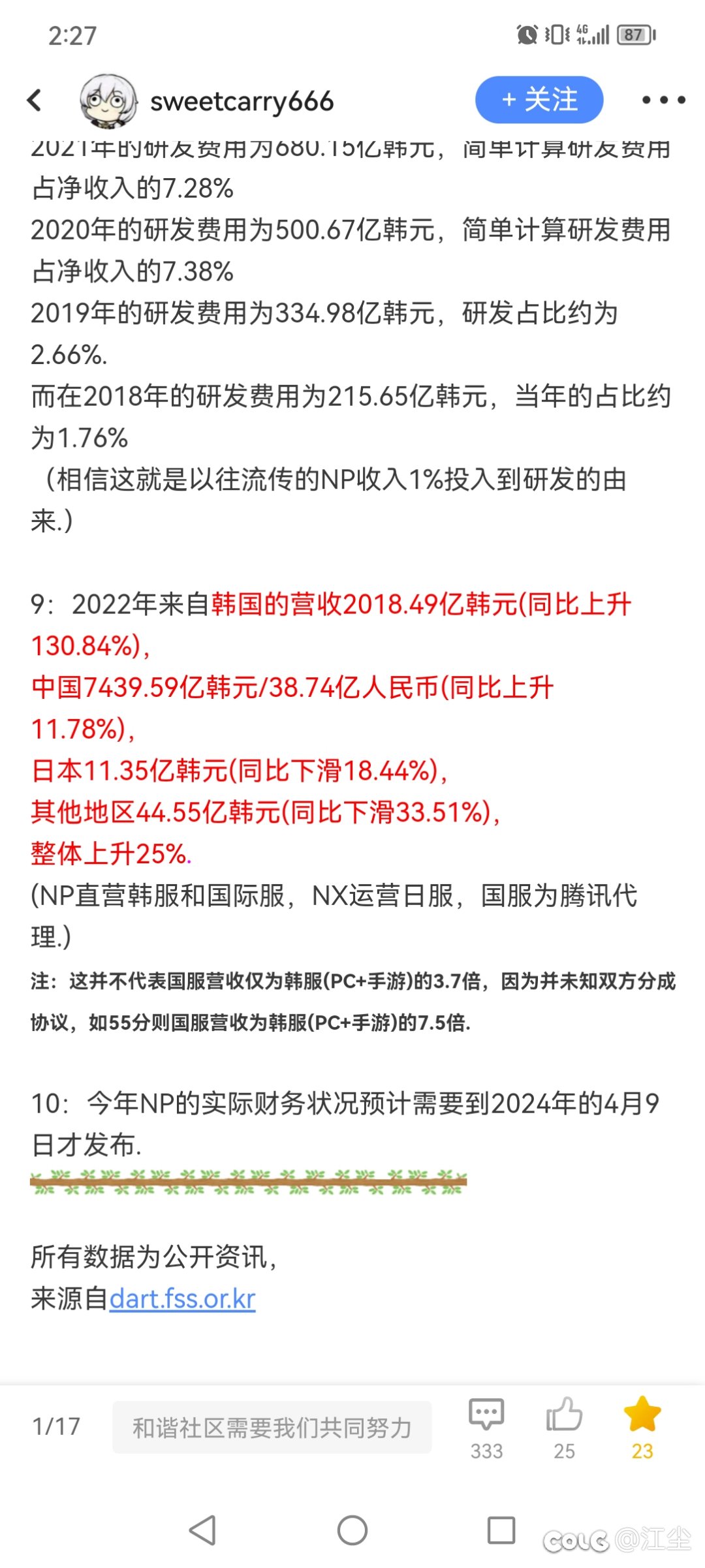 2:27

87

sweetcarry666

+ 关注

2021年的研发费用为680.15亿韩元，简单计算研发费用占净收入的7.28%
2020年的研发费用为500.67亿韩元，简单计算研发费用占净收入的7.38%
2019年的研发费用为334.98亿韩元，研发占比约为2.66%.
而在2018年的研发费用为215.65亿韩元，当年的占比约为1.76%
（相信这就是以往流传的NP收入1%投入到研发的由来.）

9：2022年来自韩国的营收2018.49亿韩元(同比上升130.84%),
中国7439.59亿韩元/38.74亿人民币(同比上升11.78%),
日本11.35亿韩元(同比下滑18.44%),
其他地区44.55亿韩元(同比下滑33.51%),
整体上升25%.
(NP直营韩服和国际服，NX运营日服，国服为腾讯代理.)
注：这并不代表国服营收仅为韩服(PC+手游)的3.7倍，因为并未知双方分成协议，如55分则国服营收为韩服(PC+手游)的7.5倍.

10：今年NP的实际财务状况预计需要到2024年的4月9日才发布.

所有数据为公开资讯，
来源自dart.fss.or.kr

1/17

和谐社区需要我们共同努力

333

25

23

COLG @江尘